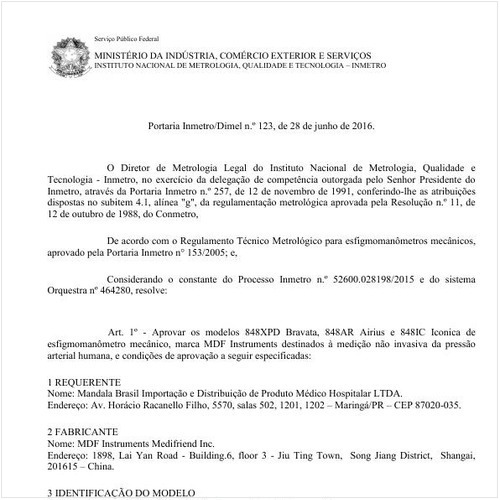 Serviço Público Federal
MINISTÉRIO DA INDÚSTRIA, COMÉRCIO EXTERIOR E SERVIÇOS
INSTITUTO NACIONAL DE METROLOGIA, QUALIDADE E TECNOLOGIA – INMETRO

Portaria Inmetro/Dimel n.º 123, de 28 de junho de 2016.

O Diretor de Metrologia Legal do Instituto Nacional de Metrologia, Qualidade e Tecnologia - Inmetro, no exercício da delegação de competência outorgada pelo Senhor Presidente do Inmetro, através da Portaria Inmetro n.º 257, de 12 de novembro de 1991, conferindo-lhe as atribuições dispostas no subitem 4.1, alínea "g", da regulamentação metrológica aprovada pela Resolução n.º 11, de 12 de outubro de 1988, do Conmetro,

De acordo com o Regulamento Técnico Metrológico para esfigmomanômetros mecânicos, aprovado pela Portaria Inmetro n° 153/2005; e,

Considerando o constante do Processo Inmetro n.º 52600.028198/2015 e do sistema Orquestra nº 464280, resolve:

Art. 1º - Aprovar os modelos 848XPD Bravata, 848AR Airius e 848IC Iconica de esfigmomanômetro mecânico, marca MDF Instruments destinados à medição não invasiva da pressão arterial humana, e condições de aprovação a seguir especificadas:

1 REQUERENTE
Nome: Mandala Brasil Importação e Distribuição de Produto Médico Hospitalar LTDA.
Endereço: Av. Horácio Racanello Filho, 5570, salas 502, 1201, 1202 – Maringá/PR – CEP 87020-035.

2 FABRICANTE
Nome: MDF Instruments Medifriend Inc.
Endereço: 1898, Lai Yan Road - Building.6, floor 3 - Jiu Ting Town, Song Jiang District, Shangai, 201615 – China.

3 IDENTIFICAÇÃO DO MODELO